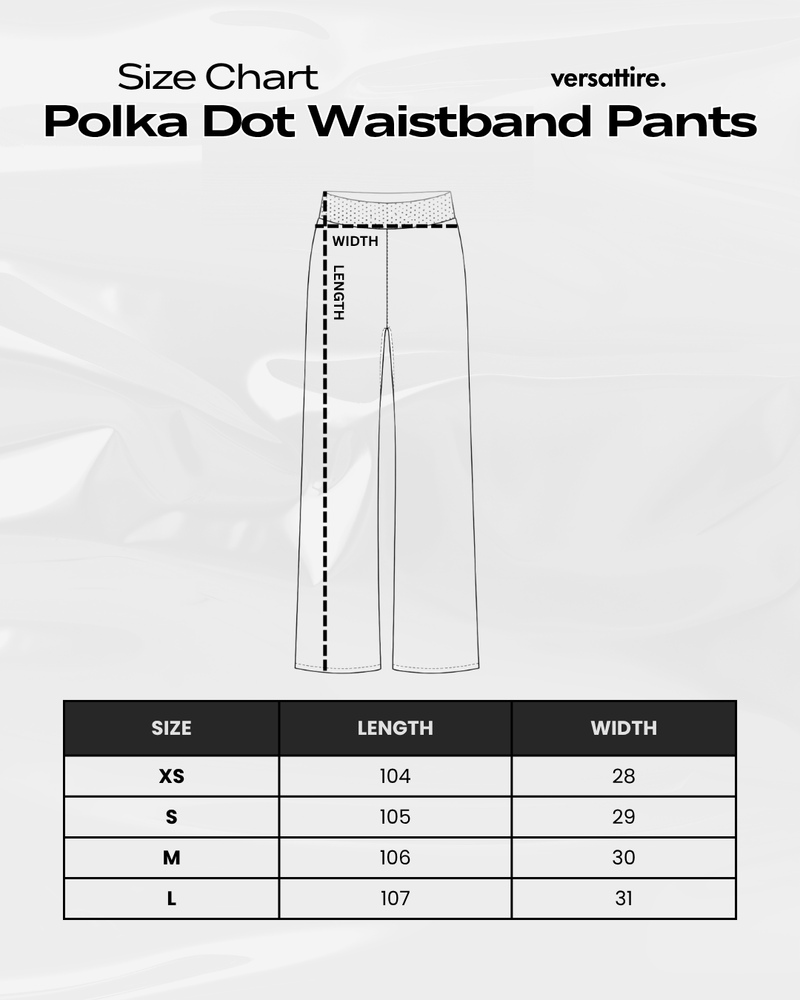 Size Chart

versattire.

Polka Dot Waistband Pants

WIDTH

LENGTH

| SIZE | LENGTH | WIDTH |
|---|---|---|
| XS | 104 | 28 |
| S | 105 | 29 |
| M | 106 | 30 |
| L | 107 | 31 |